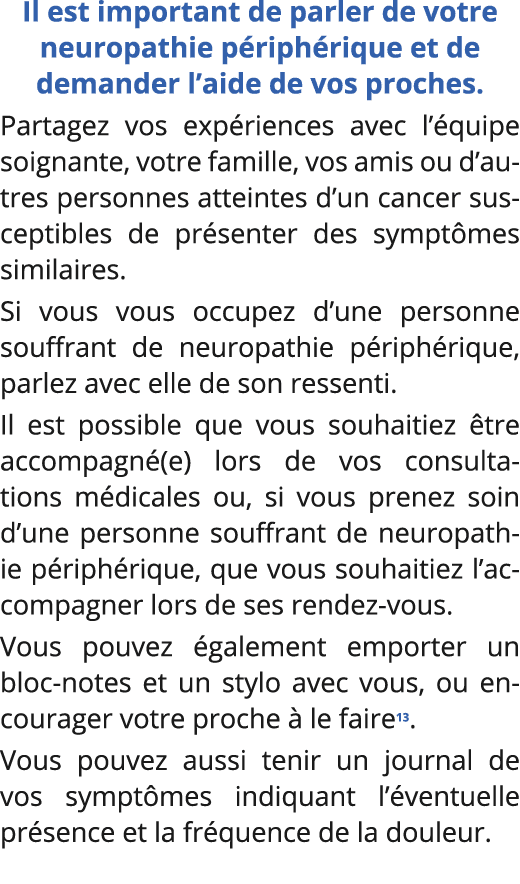 Il est important de parler de votre neuropathie périphérique et de demander l’aide de vos proches.

Partagez vos expériences avec l’équipe soignante, votre famille, vos amis ou d’autres personnes atteintes d’un cancer susceptibles de présenter des symptômes similaires.

Si vous vous occupez d’une personne souffrant de neuropathie périphérique, parlez avec elle de son ressenti.

Il est possible que vous souhaitiez être accompagné(e) lors de vos consultations médicales ou, si vous prenez soin d’une personne souffrant de neuropathie périphérique, que vous souhaitiez l’accompagner lors de ses rendez-vous.

Vous pouvez également emporter un bloc-notes et un stylo avec vous, ou encourager votre proche à le faire$^{13}$.

Vous pouvez aussi tenir un journal de vos symptômes indiquant l’éventuelle présence et la fréquence de la douleur.